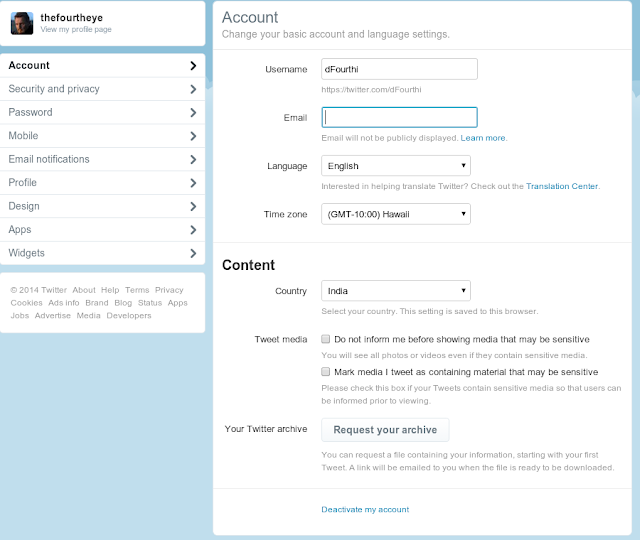 thefourtheye
View my profile page

Account
Security and privacy
Password
Mobile
Email notifications
Profile
Design
Apps
Widgets

© 2014 Twitter About Help Terms Privacy Cookies Ads info Brand Blog Status Apps Jobs Advertise Media Developers

Account
Change your basic account and language settings.

Username dFourthi
https://twitter.com/dFourthi

Email
Email will not be publicly displayed. Learn more.

Language English
Interested in helping translate Twitter? Check out the Translation Center.

Time zone (GMT-10:00) Hawaii

Content

Country India
Select your country. This setting is saved to this browser.

Tweet media
Do not inform me before showing media that may be sensitive
You will see all photos or videos even if they contain sensitive media.
Mark media I tweet as containing material that may be sensitive
Please check this box if your Tweets contain sensitive media so that users can be informed prior to viewing.

Your Twitter archive Request your archive
You can request a file containing your information, starting with your first Tweet. A link will be emailed to you when the file is ready to be downloaded.

Deactivate my account